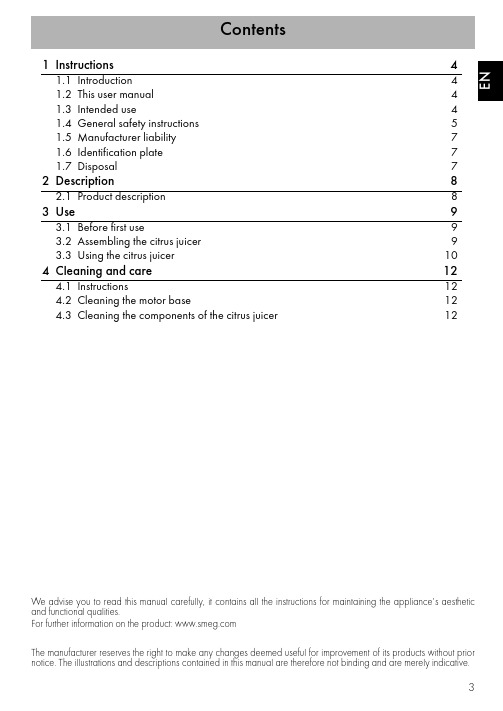 Contents

EN

1 Instructions 4
1.1 Introduction 4
1.2 This user manual 4
1.3 Intended use 4
1.4 General safety instructions 5
1.5 Manufacturer liability 7
1.6 Identification plate 7
1.7 Disposal 7
2 Description 8
2.1 Product description 8
3 Use 9
3.1 Before first use 9
3.2 Assembling the citrus juicer 9
3.3 Using the citrus juicer 10
4 Cleaning and care 12
4.1 Instructions 12
4.2 Cleaning the motor base 12
4.3 Cleaning the components of the citrus juicer 12

We advise you to read this manual carefully, it contains all the instructions for maintaining the appliance's aesthetic and functional qualities.
For further information on the product: www.smeg.com

The manufacturer reserves the right to make any changes deemed useful for improvement of its products without prior notice. The illustrations and descriptions contained in this manual are therefore not binding and are merely indicative.

3